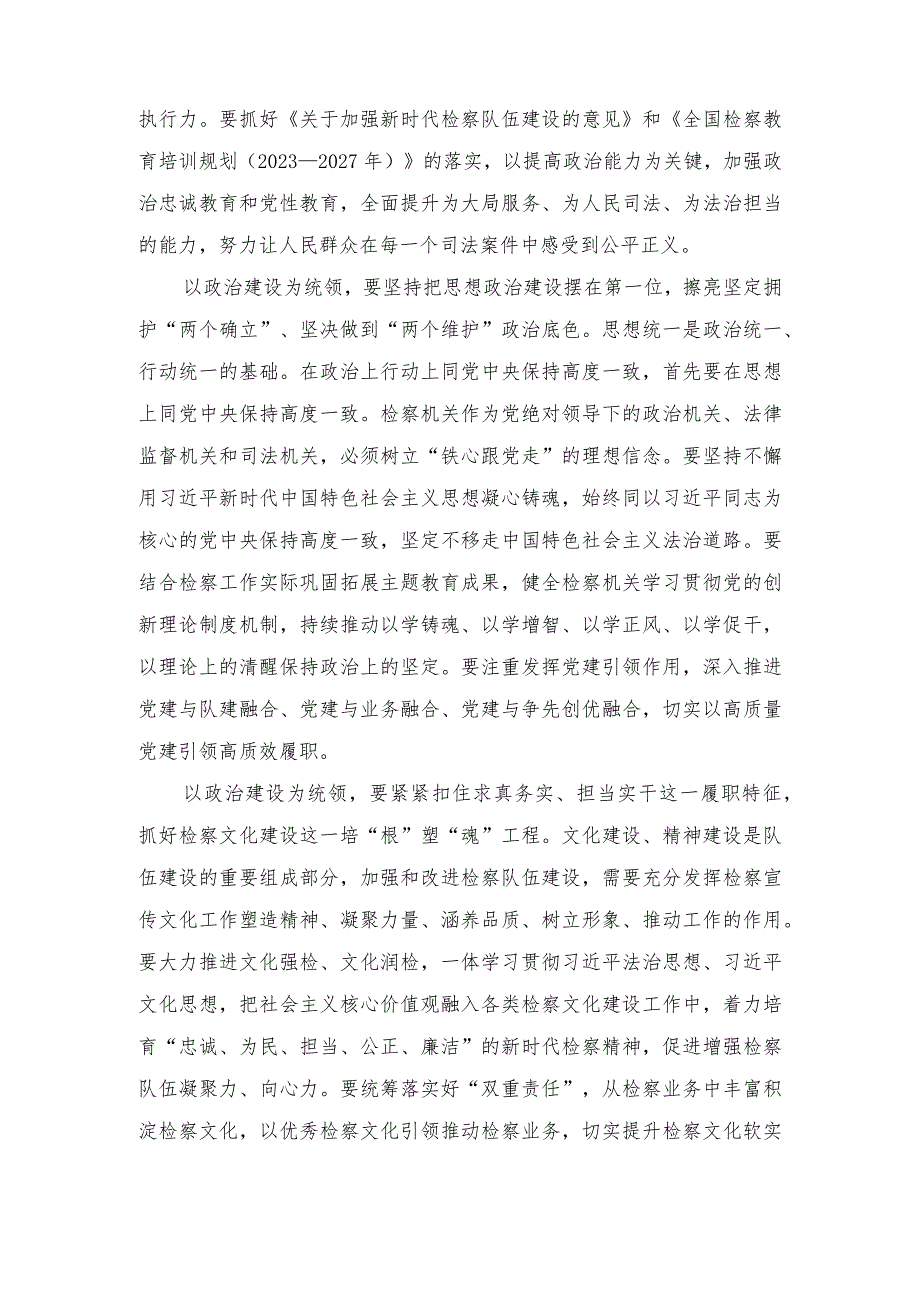 执行力。要抓好《关于加强新时代检察队伍建设的意见》和《全国检察教育培训规划（2023—2027年）》的落实，以提高政治能力为关键，加强政治忠诚教育和党性教育，全面提升为大局服务、为人民司法、为法治担当的能力，努力让人民群众在每一个司法案件中感受到公平正义。

以政治建设为统领，要坚持把思想政治建设摆在第一位，擦亮坚定拥护“两个确立”、坚决做到“两个维护”政治底色。思想统一是政治统一、行动统一的基础。在政治上行动上同党中央保持高度一致，首先要在思想上同党中央保持高度一致。检察机关作为党绝对领导下的政治机关、法律监督机关和司法机关，必须树立“铁心跟党走”的理想信念。要坚持不懈用习近平新时代中国特色社会主义思想凝心铸魂，始终同以习近平同志为核心的党中央保持高度一致，坚定不移走中国特色社会主义法治道路。要结合检察工作实际巩固拓展主题教育成果，健全检察机关学习贯彻党的创新理论制度机制，持续推动以学铸魂、以学增智、以学正风、以学促干，以理论上的清醒保持政治上的坚定。要注重发挥党建引领作用，深入推进党建与队建融合、党建与业务融合、党建与争先创优融合，切实以高质量党建引领高质效履职。

以政治建设为统领，要紧紧扣住求真务实、担当实干这一履职特征，抓好检察文化建设这一培“根”塑“魂”工程。文化建设、精神建设是队伍建设的重要组成部分，加强和改进检察队伍建设，需要充分发挥检察宣传文化工作塑造精神、凝聚力量、涵养品质、树立形象、推动工作的作用。要大力推进文化强检、文化润检，一体学习贯彻习近平法治思想、习近平文化思想，把社会主义核心价值观融入各类检察文化建设工作中，着力培育“忠诚、为民、担当、公正、廉洁”的新时代检察精神，促进增强检察队伍凝聚力、向心力。要统筹落实好“双重责任”，从检察业务中丰富积淀检察文化，以优秀检察文化引领推动检察业务，切实提升检察文化软实